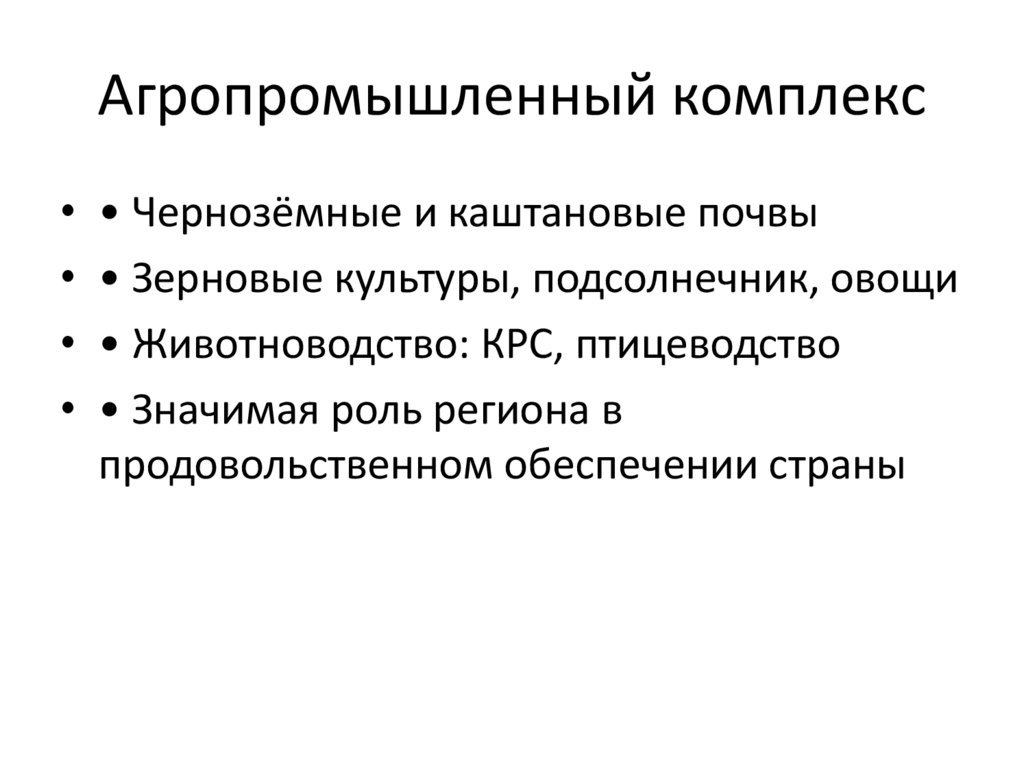 Агропромышленный комплекс

• • Чернозёмные и каштановые почвы
• • Зерновые культуры, подсолнечник, овощи
• • Животноводство: КРС, птицеводство
• • Значимая роль региона в продовольственном обеспечении страны